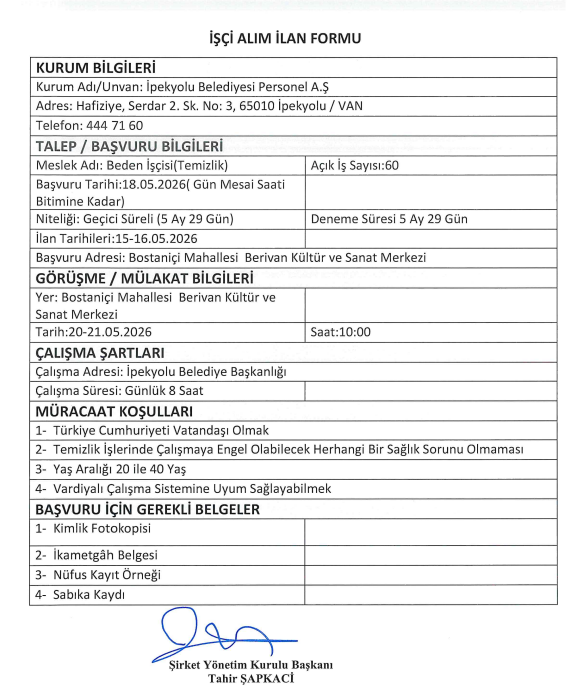 İŞÇİ ALIM İLAN FORMU

KURUM BİLGİLERİ

Kurum Adı/Unvan: İpekyolu Belediyesi Personel A.Ş

Adres: Hafiziye, Serdar 2. Sk. No: 3, 65010 İpekyolu / VAN

Telefon: 444 71 60

TALEP / BAŞVURU BİLGİLERİ

Meslek Adı: Beden İşçisi(Temizlik)   Açık İş Sayısı:60

Başvuru Tarihi:18.05.2026( Gün Mesai Saati Bitimine Kadar)

Niteliği: Geçici Süreli (5 Ay 29 Gün)   Deneme Süresi 5 Ay 29 Gün

İlan Tarihileri:15-16.05.2026

Başvuru Adresi: Bostaniçi Mahallesi Berivan Kültür ve Sanat Merkezi

GÖRÜŞME / MÜLAKAT BİLGİLERİ

Yer: Bostaniçi Mahallesi Berivan Kültür ve Sanat Merkezi

Tarih:20-21.05.2026   Saat:10:00

ÇALIŞMA ŞARTLARI

Çalışma Adresi: İpekyolu Belediye Başkanlığı

Çalışma Süresi: Günlük 8 Saat

MÜRACAAT KOŞULLARI

1- Türkiye Cumhuriyeti Vatandaşı Olmak

2- Temizlik İşlerinde Çalışmaya Engel Olabilecek Herhangi Bir Sağlık Sorunu Olmaması

3- Yaş Aralığı 20 ile 40 Yaş

4- Vardiyalı Çalışma Sistemine Uyum Sağlayabilmek

BAŞVURU İÇİN GEREKLİ BELGELER

1- Kimlik Fotokopisi

2- İkametgâh Belgesi

3- Nüfus Kayıt Örneği

4- Sabıka Kaydı

Şirket Yönetim Kurulu Başkanı
Tahir ŞAPKACİ